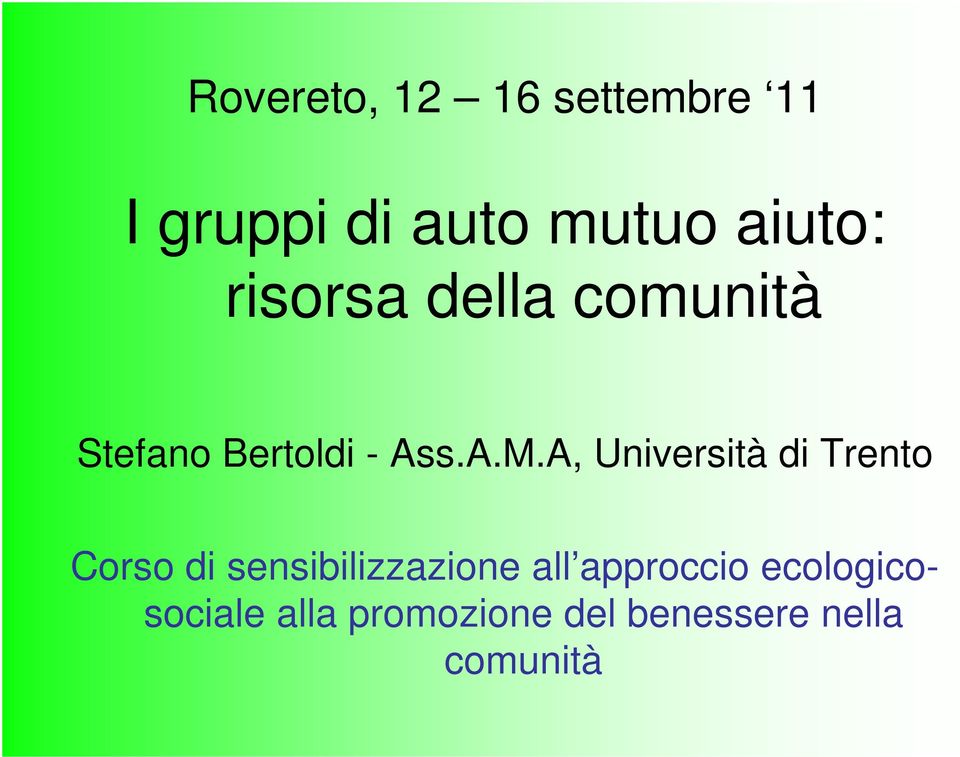 Rovereto, 12 – 16 settembre ‘11

I gruppi di auto mutuo aiuto: risorsa della comunità

Stefano Bertoldi - Ass.A.M.A, Università di Trento

Corso di sensibilizzazione all’approccio ecologico-sociale alla promozione del benessere nella comunità